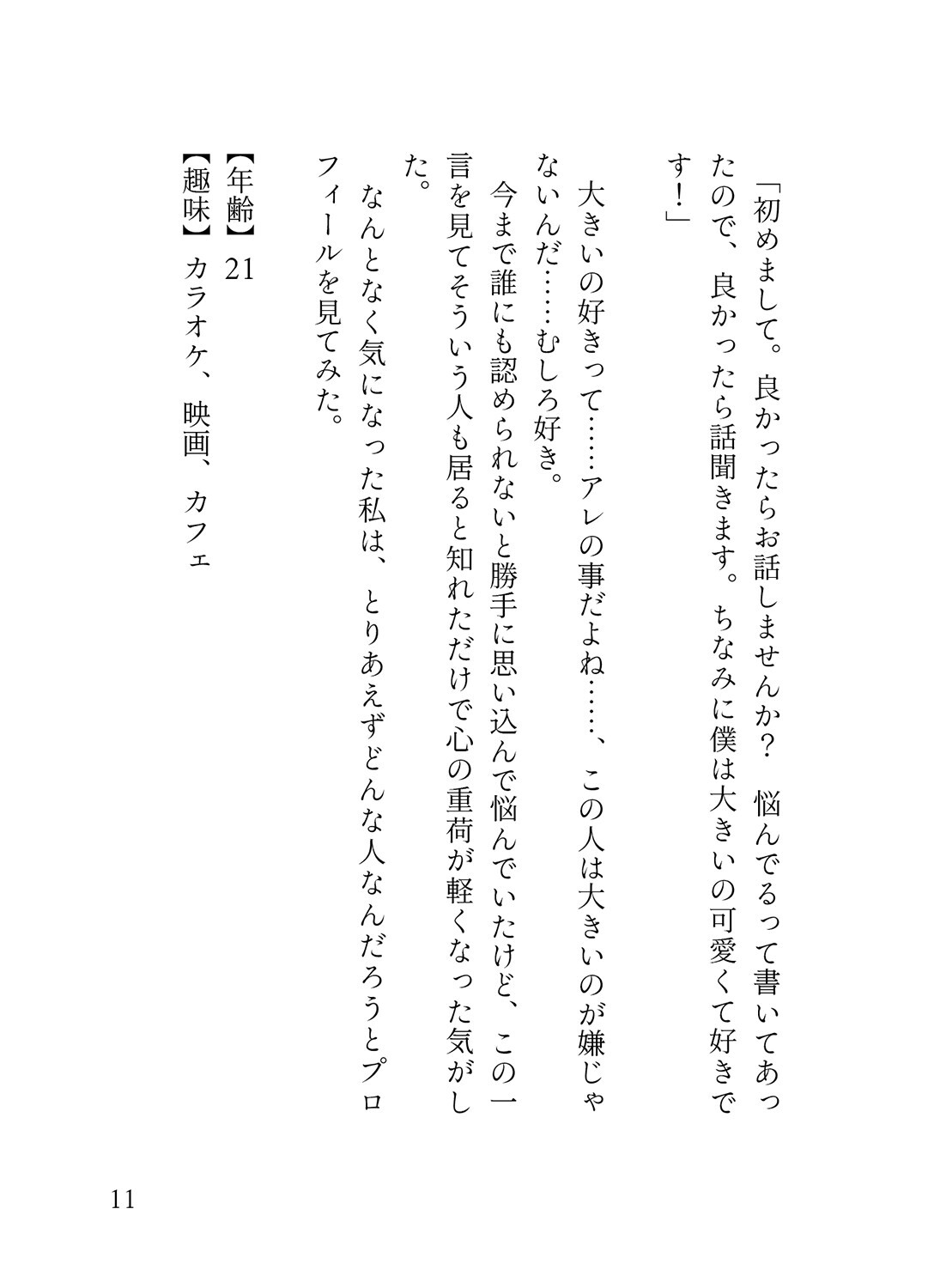 「初めまして。良かったらお話しませんか？　悩んでるって書いてあったので、良かったら話聞きます。ちなみに僕は大きいの可愛くて好きです！」

大きいの好きって……アレの事だよね……、この人は大きいのが嫌じゃないんだ……むしろ好き。

今まで誰にも認められないと勝手に思い込んで悩んでいたけど、この一言を見てそういう人も居ると知れただけで心の重荷が軽くなった気がした。

なんとなく気になった私は、とりあえずどんな人なんだろうとプロフィールを見てみた。

【年齢】21
【趣味】カラオケ、映画、カフェ

11